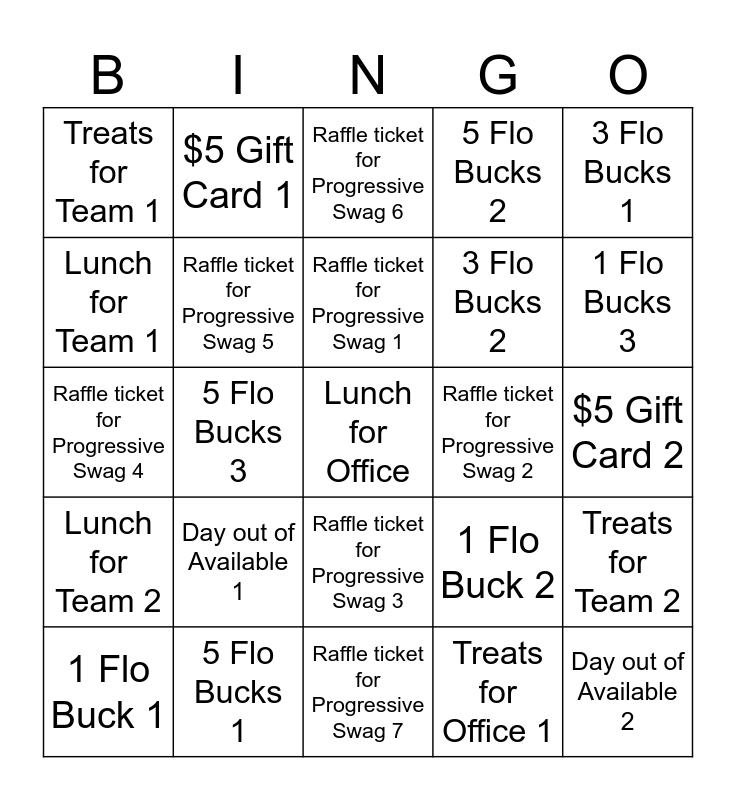 | B | I | N | G | O |
|---|---|---|---|---|
| Treats for Team 1 | \$5 Gift Card 1 | Raffle ticket for Progressive Swag 6 | 5 Flo Bucks 2 | 3 Flo Bucks 1 |
| Lunch for Team 1 | Raffle ticket for Progressive Swag 5 | Raffle ticket for Progressive Swag 1 | 3 Flo Bucks 2 | 1 Flo Bucks 3 |
| Raffle ticket for Progressive Swag 4 | 5 Flo Bucks 3 | Lunch for Office | Raffle ticket for Progressive Swag 2 | \$5 Gift Card 2 |
| Lunch for Team 2 | Day out of Available 1 | Raffle ticket for Progressive Swag 3 | 1 Flo Buck 2 | Treats for Team 2 |
| 1 Flo Buck 1 | 5 Flo Bucks 1 | Raffle ticket for Progressive Swag 7 | Treats for Office 1 | Day out of Available 2 |